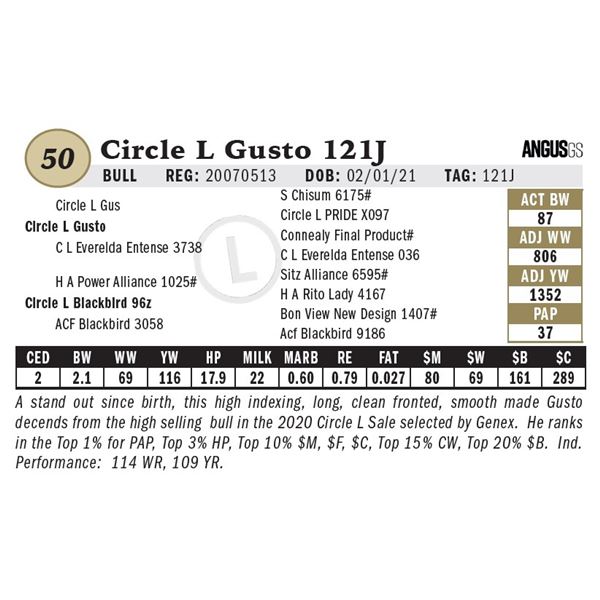 50 Circle L Gusto 121J

ANGUSGS

BULL REG: 20070513 DOB: 02/01/21 TAG: 121J

Circle L Gus
Circle L Gusto
C L Everelda Entense 3738

H A Power Alliance 1025#
Circle L Blackbird 96z
ACF Blackbird 3058

S Chisum 6175#
Circle L PRIDE X097
Connealy Final Product#
C L Everelda Entense 036
Sitz Alliance 6595#
H A Rito Lady 4167
Bon View New Design 1407#
Acf Blackbird 9186

ACT BW
87
ADJ WW
806
ADJ YW
1352
PAP
37

| CED | BW | WW | YW | HP | MILK | MARB | RE | FAT | $M | $W | $B | $C |
|---|---|---|---|---|---|---|---|---|---|---|---|---|
| 2 | 2.1 | 69 | 116 | 17.9 | 22 | 0.60 | 0.79 | 0.027 | 80 | 69 | 161 | 289 |

A stand out since birth, this high indexing, long, clean fronted, smooth made Gusto decends from the high selling bull in the 2020 Circle L Sale selected by Genex. He ranks in the Top 1% for PAP, Top 3% HP, Top 10% $M, $F, $C, Top 15% CW, Top 20% $B. Ind. Performance: 114 WR, 109 YR.

L